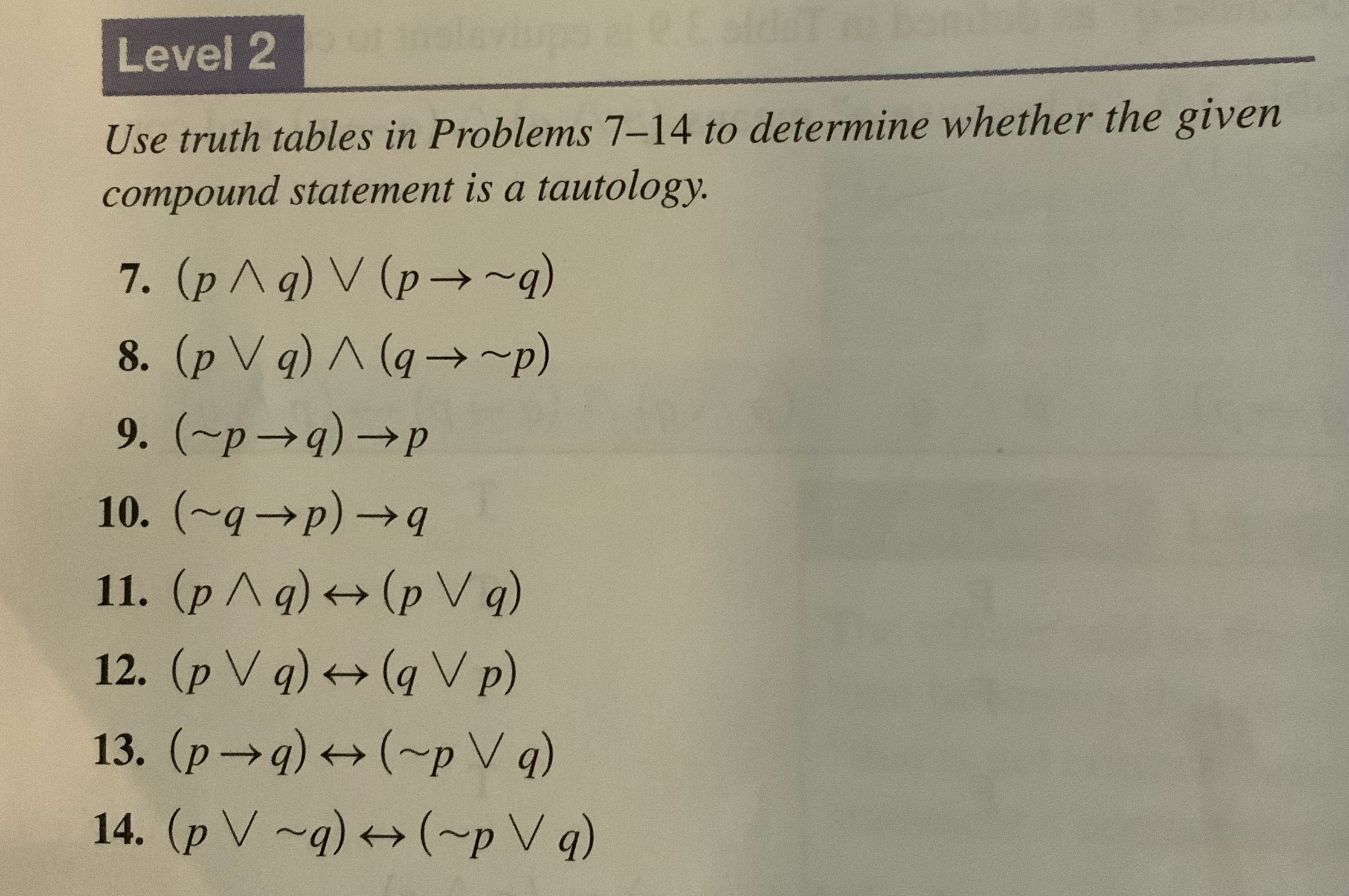 Level 2

Use truth tables in Problems 7–14 to determine whether the given compound statement is a tautology.

7. $(p \wedge q) \vee (p \rightarrow \sim q)$

8. $(p \vee q) \wedge (q \rightarrow \sim p)$

9. $(\sim p \rightarrow q) \rightarrow p$

10. $(\sim q \rightarrow p) \rightarrow q$

11. $(p \wedge q) \leftrightarrow (p \vee q)$

12. $(p \vee q) \leftrightarrow (q \vee p)$

13. $(p \rightarrow q) \leftrightarrow (\sim p \vee q)$

14. $(p \vee \sim q) \leftrightarrow (\sim p \vee q)$